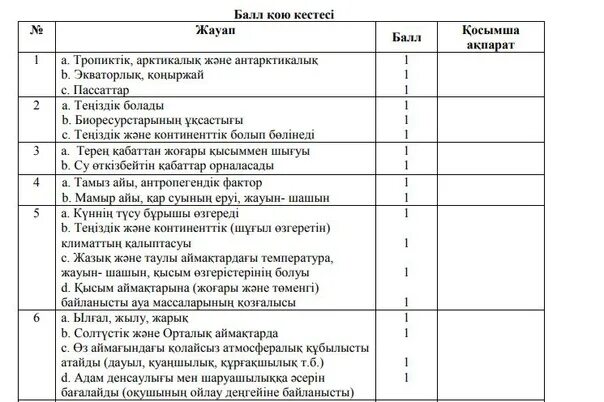 Балл қою кестесі

| № | Жауап | Балл | Қосымша ақпарат |
|---|---|---|---|
| 1 | a. Тропиктік, арктикалық және антарктикалық<br>b. Экваторлық, қоңыржай<br>c. Пассаттар | 1<br>1<br>1 | |
| 2 | a. Теңіздік болады<br>b. Биоресурстарының ұқсастығы<br>c. Теңіздік және континенттік болып бөлінеді | 1<br>1<br>1 | |
| 3 | a. Терең қабаттан жоғары қысыммен шығуы<br>b. Су өткізбейтін қабаттар орналасады | 1<br>1 | |
| 4 | a. Тамыз айы, антропегендік фактор<br>b. Мамыр айы, қар суының еруі, жауын- шашын | 1<br>1 | |
| 5 | a. Күннің түсу бұрышы өзгереді<br>b. Теңіздік және континенттік (шұғыл өзгеретін) климаттың қалыптасуы<br>c. Жазық және таулы аймақтардағы температура, жауын- шашын, қысым өзгерістерінің болуы<br>d. Қысым аймақтарына (жоғары және төменгі) байланысты ауа массаларының қозғалысы | 1<br>1<br>1<br>1 | |
| 6 | a. Ылғал, жылу, жарық<br>b. Солтүстік және Орталық аймақтарда<br>c. Өз аймағындағы қолайсыз атмосфералық құбылысты атайды (дауыл, қуаңшылық, құрғақшылық т.б.)<br>d. Адам денсаулығы мен шаруашылыққа әсерін бағалайды (оқушының ойлау деңгейіне байланысты) | 1<br>1<br>1<br>1 | |